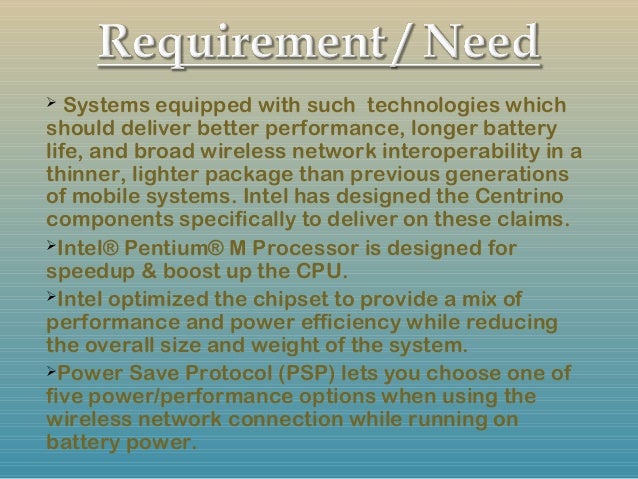 Requirement / Need

➢ Systems equipped with such technologies which should deliver better performance, longer battery life, and broad wireless network interoperability in a thinner, lighter package than previous generations of mobile systems. Intel has designed the Centrino components specifically to deliver on these claims.

➢Intel® Pentium® M Processor is designed for speedup & boost up the CPU.

➢Intel optimized the chipset to provide a mix of performance and power efficiency while reducing the overall size and weight of the system.

➢Power Save Protocol (PSP) lets you choose one of five power/performance options when using the wireless network connection while running on battery power.